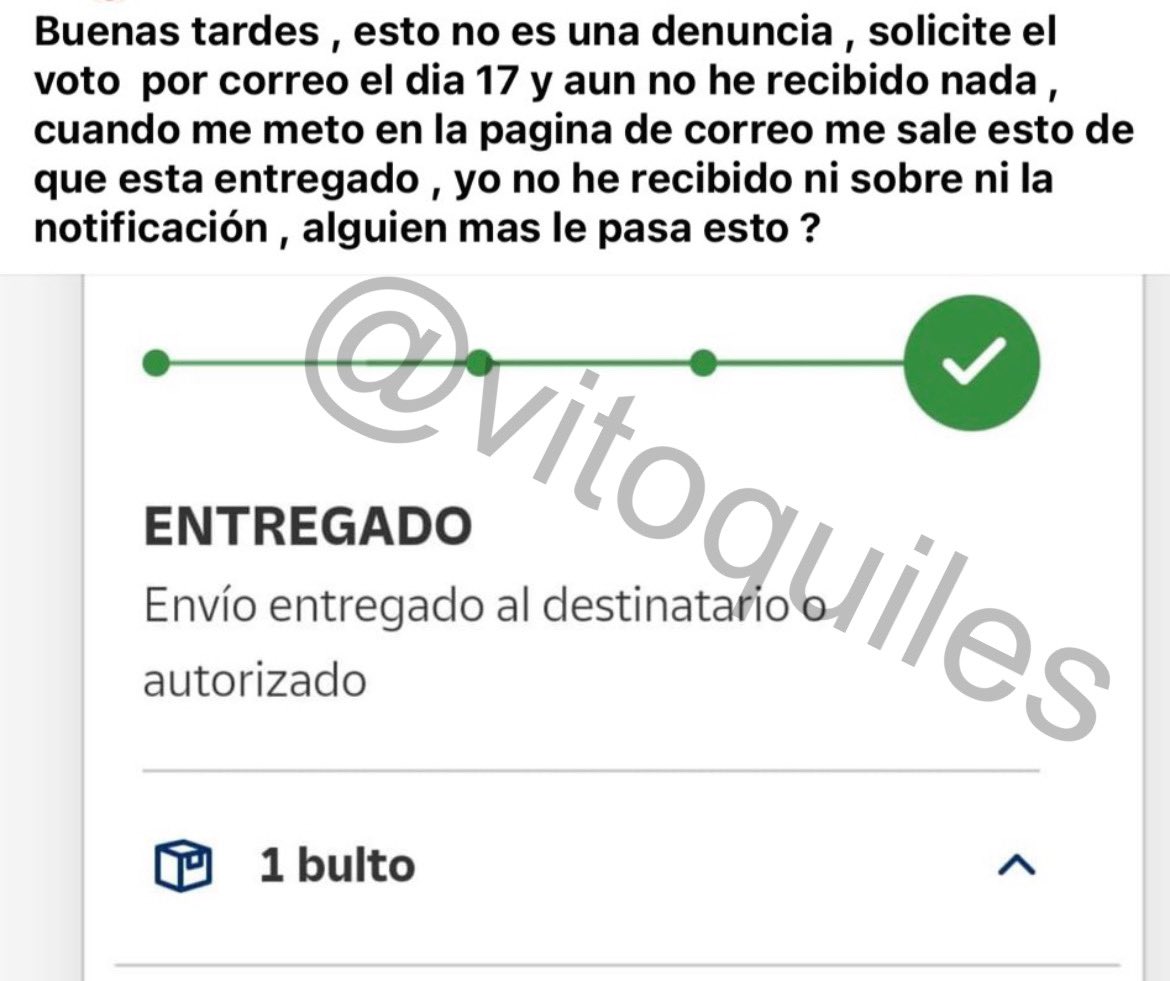 Buenas tardes , esto no es una denuncia , solicite el voto por correo el dia 17 y aun no he recibido nada , cuando me meto en la pagina de correo me sale esto de que esta entregado , yo no he recibido ni sobre ni la notificación , alguien mas le pasa esto ?

@vitoquiles

ENTREGADO

Envío entregado al destinatario o autorizado

1 bulto